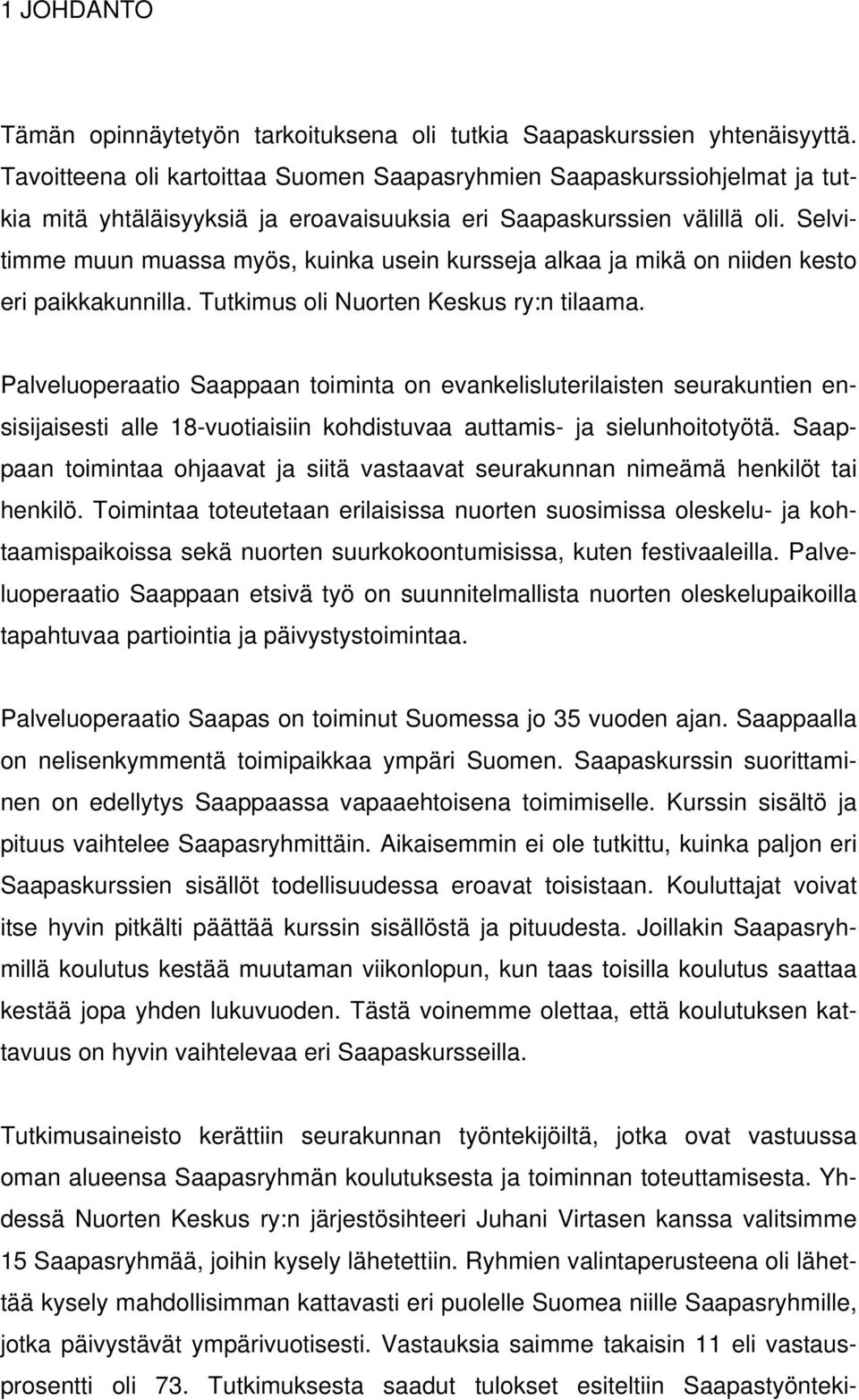 1 JOHDANTO

Tämän opinnäytetyön tarkoituksena oli tutkia Saapaskurssien yhtenäisyyttä. Tavoitteena oli kartoittaa Suomen Saapasryhmien Saapaskurssiohjelmat ja tutkia mitä yhtäläisyyksiä ja eroavaisuuksia eri Saapaskurssien välillä oli. Selvitimme muun muassa myös, kuinka usein kursseja alkaa ja mikä on niiden kesto eri paikkakunnilla. Tutkimus oli Nuorten Keskus ry:n tilaama.

Palveluoperaatio Saappaan toiminta on evankelisluterilaisten seurakuntien ensisijaisesti alle 18-vuotiaisiin kohdistuvaa auttamis- ja sielunhoitotyötä. Saappaan toimintaa ohjaavat ja siitä vastaavat seurakunnan nimeämä henkilöt tai henkilö. Toimintaa toteutetaan erilaisissa nuorten suosimissa oleskelu- ja kohtaamispaikoissa sekä nuorten suurkokoontumisissa, kuten festivaaleilla. Palveluoperaatio Saappaan etsivä työ on suunnitelmallista nuorten oleskelupaikoilla tapahtuvaa partiointia ja päivystystoimintaa.

Palveluoperaatio Saapas on toiminut Suomessa jo 35 vuoden ajan. Saappaalla on nelisenkymmentä toimipaikkaa ympäri Suomen. Saapaskurssin suorittaminen on edellytys Saappaassa vapaaehtoisena toimimiselle. Kurssin sisältö ja pituus vaihtelee Saapasryhmittäin. Aikaisemmin ei ole tutkittu, kuinka paljon eri Saapaskurssien sisällöt todellisuudessa eroavat toisistaan. Kouluttajat voivat itse hyvin pitkälti päättää kurssin sisällöstä ja pituudesta. Joillakin Saapasryhmillä koulutus kestää muutaman viikonlopun, kun taas toisilla koulutus saattaa kestää jopa yhden lukuvuoden. Tästä voinemme olettaa, että koulutuksen kattavuus on hyvin vaihtelevaa eri Saapaskursseilla.

Tutkimusaineisto kerättiin seurakunnan työntekijöiltä, jotka ovat vastuussa oman alueensa Saapasryhmän koulutuksesta ja toiminnan toteuttamisesta. Yhdessä Nuorten Keskus ry:n järjestösihteeri Juhani Virtasen kanssa valitsimme 15 Saapasryhmää, joihin kysely lähetettiin. Ryhmien valintaperusteena oli lähettää kysely mahdollisimman kattavasti eri puolelle Suomea niille Saapasryhmille, jotka päivystävät ympärivuotisesti. Vastauksia saimme takaisin 11 eli vastausprosentti oli 73. Tutkimuksesta saadut tulokset esiteltiin Saapastyönteki-